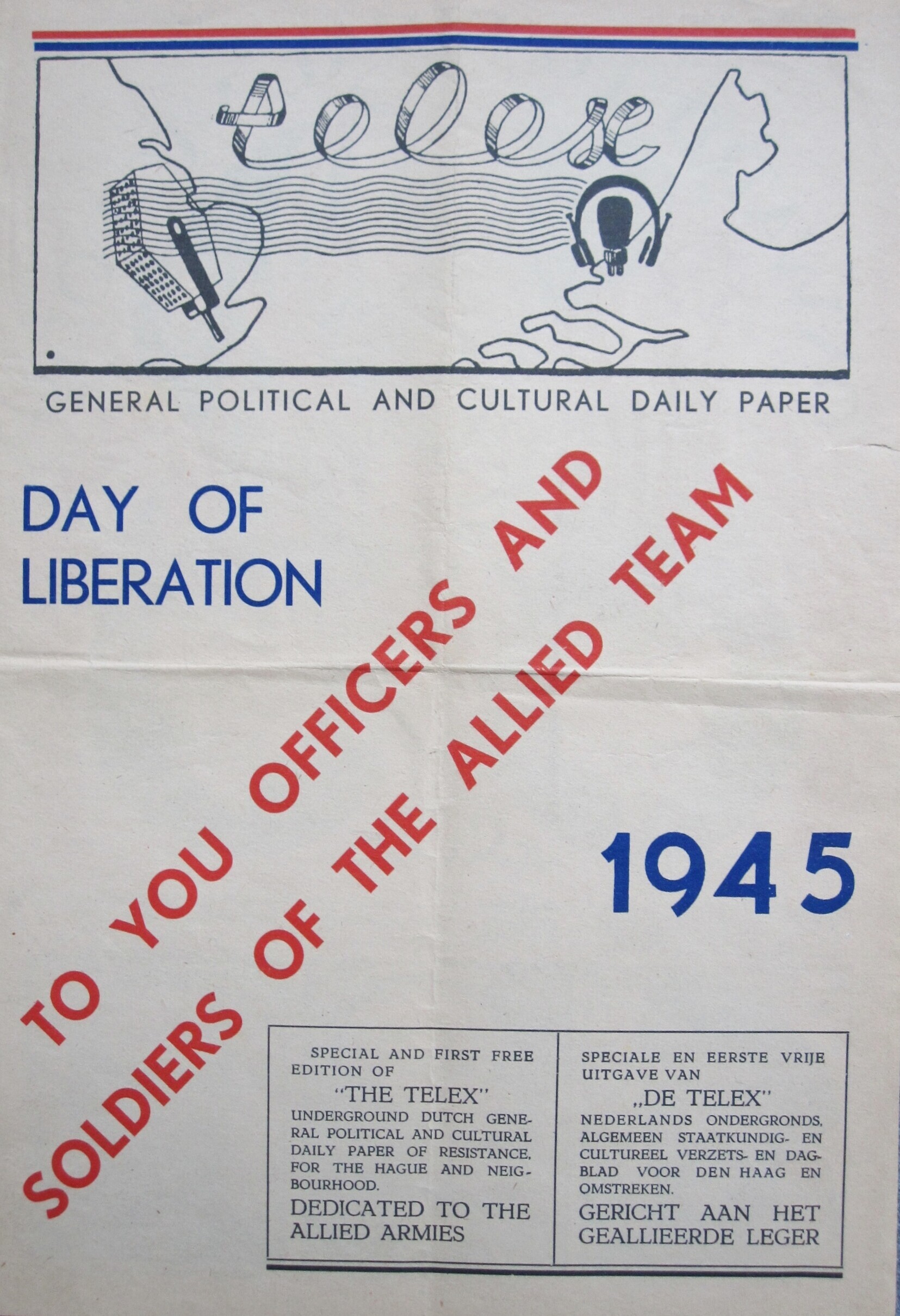 telex

GENERAL POLITICAL AND CULTURAL DAILY PAPER

DAY OF LIBERATION

TO YOU OFFICERS AND SOLDIERS OF THE ALLIED TEAM

1945

SPECIAL AND FIRST FREE EDITION OF

"THE TELEX"

UNDERGROUND DUTCH GENERAL POLITICAL AND CULTURAL DAILY PAPER OF RESISTANCE, FOR THE HAGUE AND NEIGBOURHOOD.

DEDICATED TO THE ALLIED ARMIES

SPECIALE EN EERSTE VRIJE UITGAVE VAN

„DE TELEX"

NEDERLANDS ONDERGRONDS, ALGEMEEN STAATKUNDIG- EN CULTUREEL VERZETS- EN DAGBLAD VOOR DEN HAAG EN OMSTREKEN.

GERICHT AAN HET GEALLIEERDE LEGER